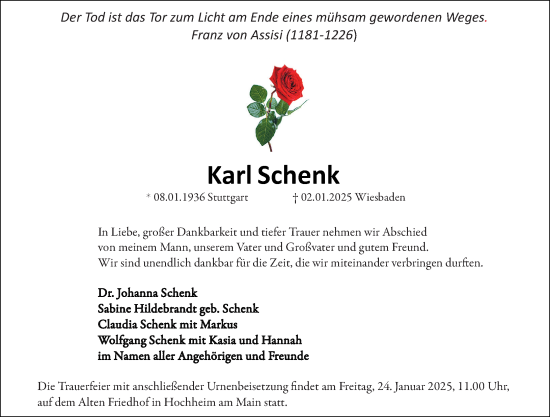 Der Tod ist das Tor zum Licht am Ende eines mühsam gewordenen Weges.
Franz von Assisi (1181-1226)

Karl Schenk

* 08.01.1936 Stuttgart † 02.01.2025 Wiesbaden

In Liebe, großer Dankbarkeit und tiefer Trauer nehmen wir Abschied von meinem Mann, unserem Vater und Großvater und gutem Freund. Wir sind unendlich dankbar für die Zeit, die wir miteinander verbringen durften.

Dr. Johanna Schenk
Sabine Hildebrandt geb. Schenk
Claudia Schenk mit Markus
Wolfgang Schenk mit Kasia und Hannah
im Namen aller Angehörigen und Freunde

Die Trauerfeier mit anschließender Urnenbeisetzung findet am Freitag, 24. Januar 2025, 11.00 Uhr, auf dem Alten Friedhof in Hochheim am Main statt.